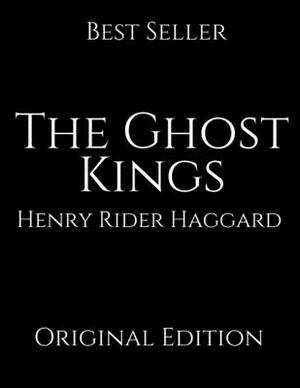 Best Seller

The Ghost Kings

Henry Rider Haggard

Original Edition